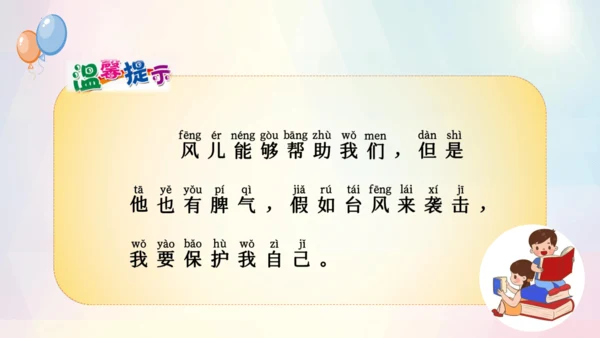 温馨提示

fēng ér néng gòu bāng zhù wǒ men dàn shì
风儿能够帮助我们，但是

tā yě yǒu pí qì jiǎ rú tái fēng lái xí jī
他也有脾气，假如台风来袭击，

wǒ yào bǎo hù wǒ zì jǐ
我要保护我自己。